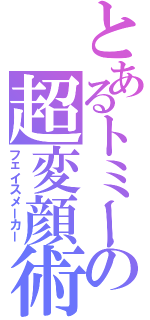 とあるトミーの
超変顔術
フェイスメーカー